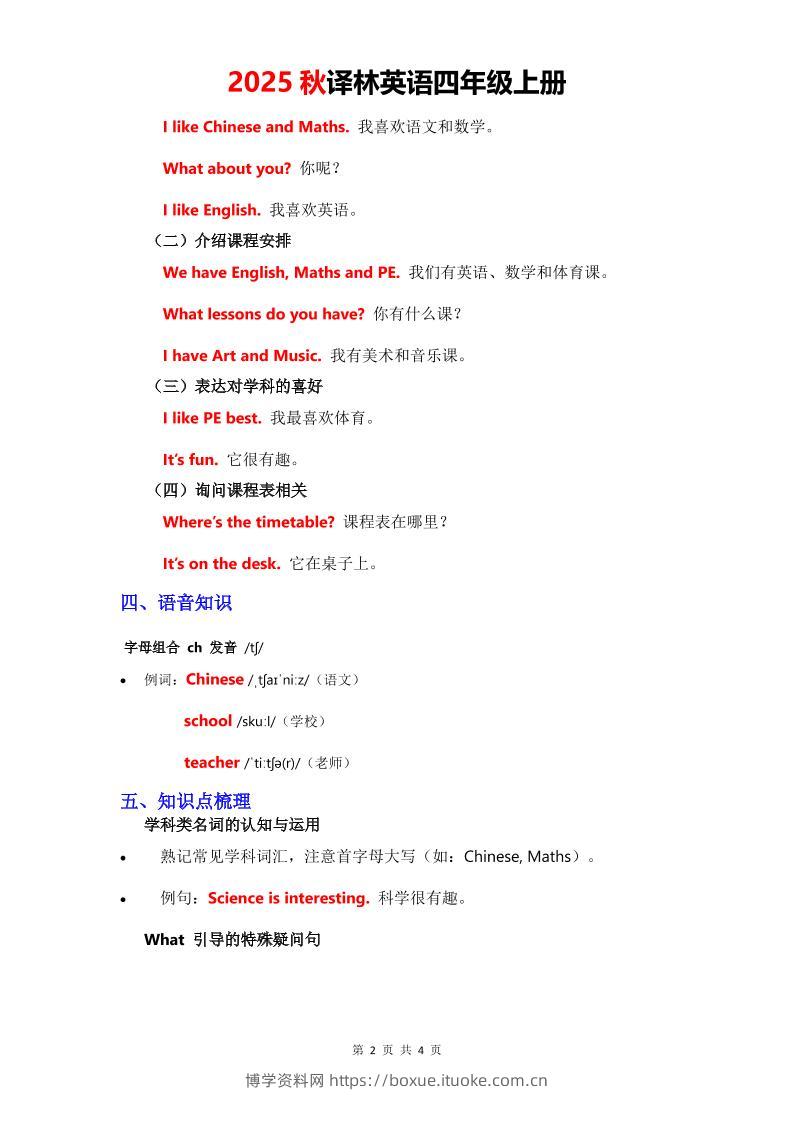 2025 秋译林英语四年级上册

I like Chinese and Maths. 我喜欢语文和数学。

What about you? 你呢？

I like English. 我喜欢英语。

（二）介绍课程安排

We have English, Maths and PE. 我们有英语、数学和体育课。

What lessons do you have? 你有什么课？

I have Art and Music. 我有美术和音乐课。

（三）表达对学科的喜好

I like PE best. 我最喜欢体育。

It's fun. 它很有趣。

（四）询问课程表相关

Where's the timetable? 课程表在哪里？

It's on the desk. 它在桌子上。

四、语音知识

字母组合 ch 发音 /tʃ/

• 例词：Chinese /ˌtʃaɪˈniːz/（语文）

school /skuːl/（学校）

teacher /ˈtiːtʃə(r)/（老师）

五、知识点梳理

学科类名词的认知与运用

• 熟记常见学科词汇，注意首字母大写（如：Chinese, Maths）。

• 例句：Science is interesting. 科学很有趣。

What 引导的特殊疑问句

第 2 页 共 4 页

博学资料网 https://boxue.ituoke.com.cn